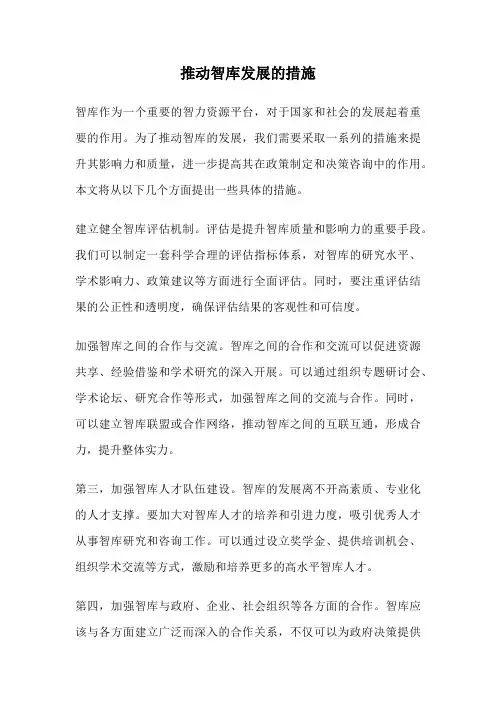 推动智库发展的措施

智库作为一个重要的智力资源平台，对于国家和社会的发展起着重要的作用。为了推动智库的发展，我们需要采取一系列的措施来提升其影响力和质量，进一步提高其在政策制定和决策咨询中的作用。本文将从以下几个方面提出一些具体的措施。

建立健全智库评估机制。评估是提升智库质量和影响力的重要手段。我们可以制定一套科学合理的评估指标体系，对智库的研究水平、学术影响力、政策建议等方面进行全面评估。同时，要注重评估结果的公正性和透明度，确保评估结果的客观性和可信度。

加强智库之间的合作与交流。智库之间的合作和交流可以促进资源共享、经验借鉴和学术研究的深入开展。可以通过组织专题研讨会、学术论坛、研究合作等形式，加强智库之间的交流与合作。同时，可以建立智库联盟或合作网络，推动智库之间的互联互通，形成合力，提升整体实力。

第三，加强智库人才队伍建设。智库的发展离不开高素质、专业化的人才支撑。要加大对智库人才的培养和引进力度，吸引优秀人才从事智库研究和咨询工作。可以通过设立奖学金、提供培训机会、组织学术交流等方式，激励和培养更多的高水平智库人才。

第四，加强智库与政府、企业、社会组织等各方面的合作。智库应该与各方面建立广泛而深入的合作关系，不仅可以为政府决策提供